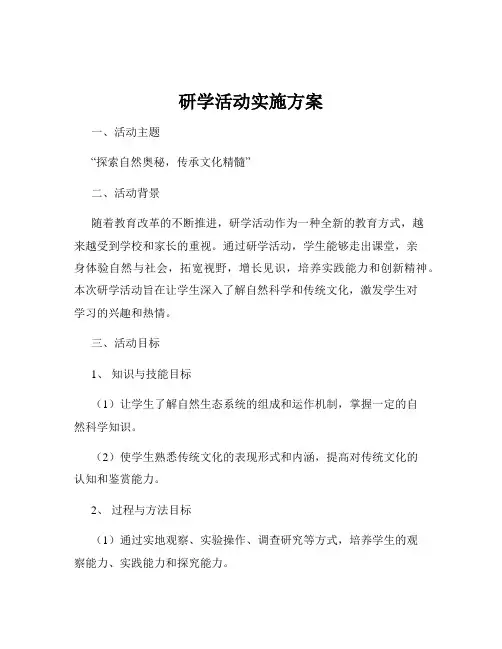 研学活动实施方案

一、活动主题

“探索自然奥秘，传承文化精髓”

二、活动背景

随着教育改革的不断推进，研学活动作为一种全新的教育方式，越来越受到学校和家长的重视。通过研学活动，学生能够走出课堂，亲身体验自然与社会，拓宽视野，增长见识，培养实践能力和创新精神。本次研学活动旨在让学生深入了解自然科学和传统文化，激发学生对学习的兴趣和热情。

三、活动目标

1、知识与技能目标

（1）让学生了解自然生态系统的组成和运作机制，掌握一定的自然科学知识。

（2）使学生熟悉传统文化的表现形式和内涵，提高对传统文化的认知和鉴赏能力。

2、过程与方法目标

（1）通过实地观察、实验操作、调查研究等方式，培养学生的观察能力、实践能力和探究能力。